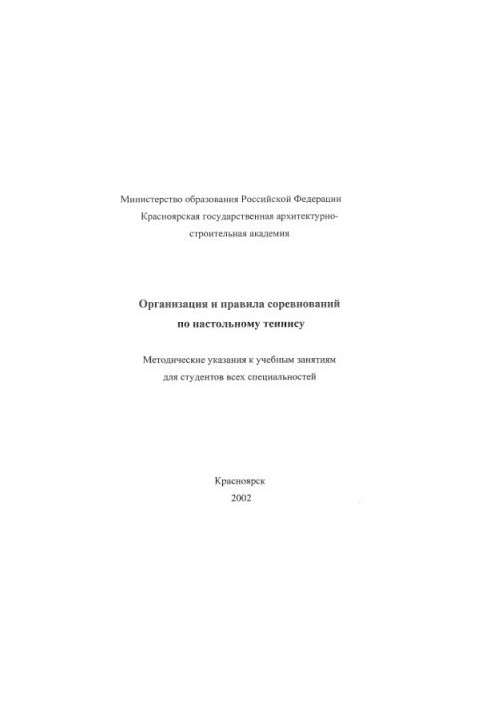 Министерство образования Российской Федерации
Красноярская государственная архитектурно-строительная академия

Организация и правила соревнований по настольному теннису

Методические указания к учебным занятиям для студентов всех специальностей

Красноярск
2002